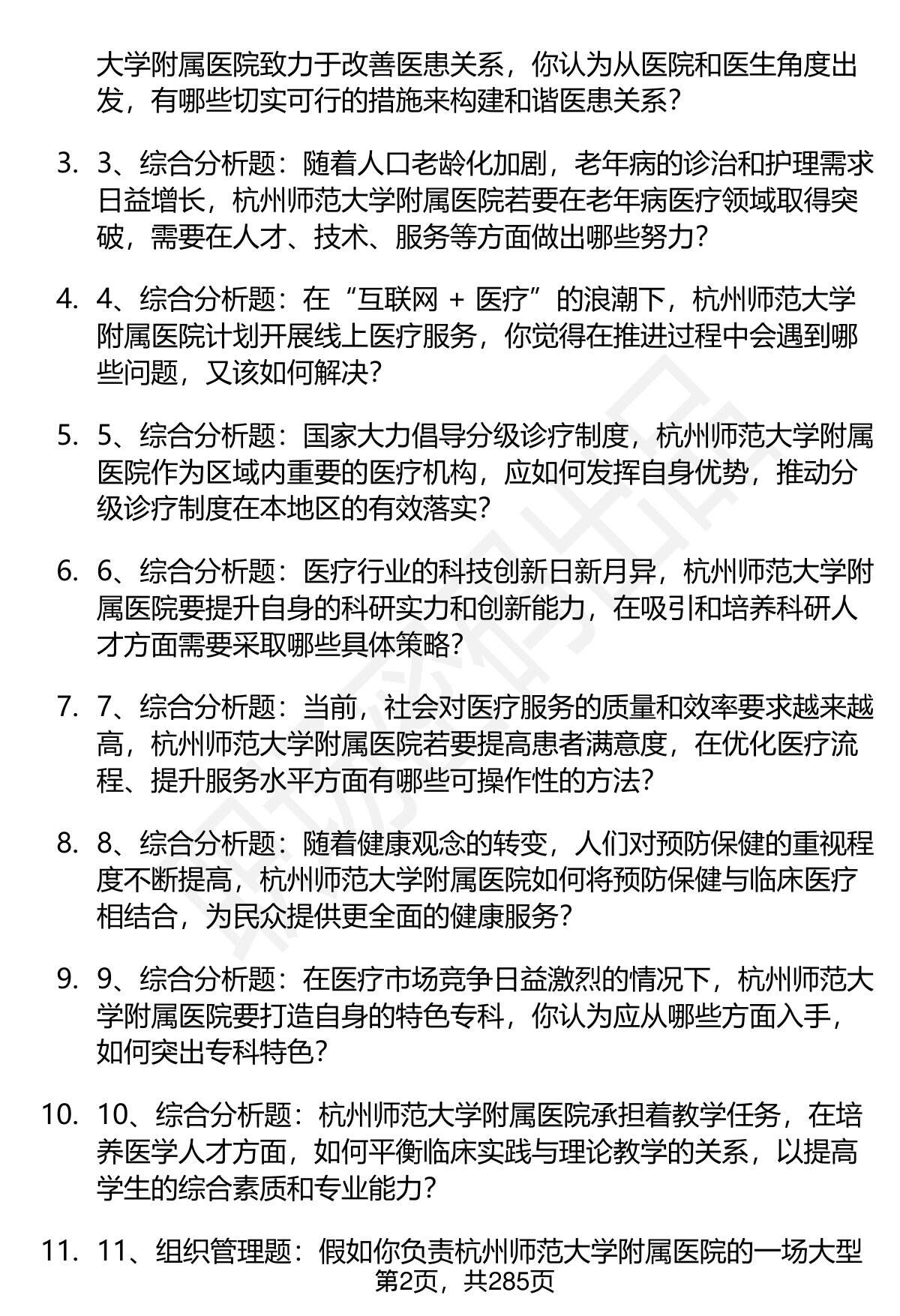 大学附属医院致力于改善医患关系，你认为从医院和医生角度出发，有哪些切实可行的措施来构建和谐医患关系？

3. 3、综合分析题：随着人口老龄化加剧，老年病的诊治和护理需求日益增长，杭州师范大学附属医院若要在老年病医疗领域取得突破，需要在人才、技术、服务等方面做出哪些努力？

4. 4、综合分析题：在“互联网 + 医疗”的浪潮下，杭州师范大学附属医院计划开展线上医疗服务，你觉得在推进过程中会遇到哪些问题，又该如何解决？

5. 5、综合分析题：国家大力倡导分级诊疗制度，杭州师范大学附属医院作为区域内重要的医疗机构，应如何发挥自身优势，推动分级诊疗制度在本地区的有效落实？

6. 6、综合分析题：医疗行业的科技创新日新月异，杭州师范大学附属医院要提升自身的科研实力和创新能力，在吸引和培养科研人才方面需要采取哪些具体策略？

7. 7、综合分析题：当前，社会对医疗服务的质量和效率要求越来越高，杭州师范大学附属医院若要提高患者满意度，在优化医疗流程、提升服务水平方面有哪些可操作性的方法？

8. 8、综合分析题：随着健康观念的转变，人们对预防保健的重视程度不断提高，杭州师范大学附属医院如何将预防保健与临床医疗相结合，为民众提供更全面的健康服务？

9. 9、综合分析题：在医疗市场竞争日益激烈的情况下，杭州师范大学附属医院要打造自身的特色专科，你认为应从哪些方面入手，如何突出专科特色？

10. 10、综合分析题：杭州师范大学附属医院承担着教学任务，在培养医学人才方面，如何平衡临床实践与理论教学的关系，以提高学生的综合素质和专业能力？

11. 11、组织管理题：假如你负责杭州师范大学附属医院的一场大型

第2页，共285页